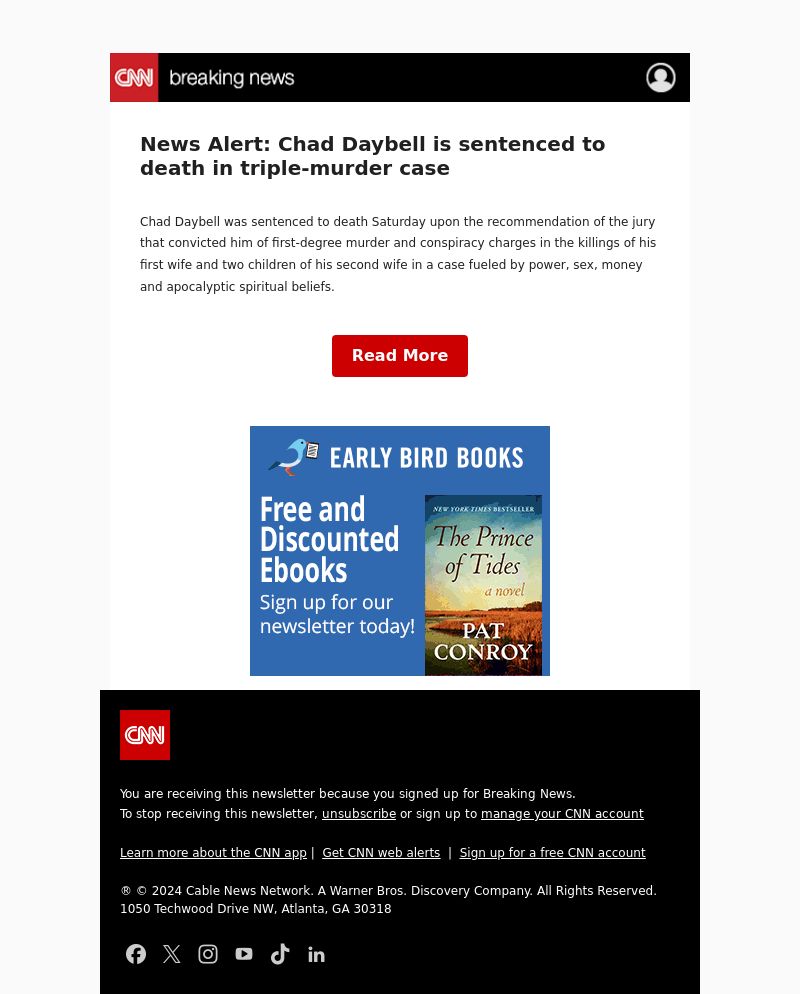 CNN breaking news

News Alert: Chad Daybell is sentenced to death in triple-murder case

Chad Daybell was sentenced to death Saturday upon the recommendation of the jury that convicted him of first-degree murder and conspiracy charges in the killings of his first wife and two children of his second wife in a case fueled by power, sex, money and apocalyptic spiritual beliefs.

Read More

EARLY BIRD BOOKS

Free and Discounted Ebooks
Sign up for our newsletter today!

NEW YORK TIMES BESTSELLER
The Prince of Tides
a novel
PAT CONROY

CNN

You are receiving this newsletter because you signed up for Breaking News.
To stop receiving this newsletter, unsubscribe or sign up to manage your CNN account

Learn more about the CNN app | Get CNN web alerts | Sign up for a free CNN account

® © 2024 Cable News Network. A Warner Bros. Discovery Company. All Rights Reserved.
1050 Techwood Drive NW, Atlanta, GA 30318